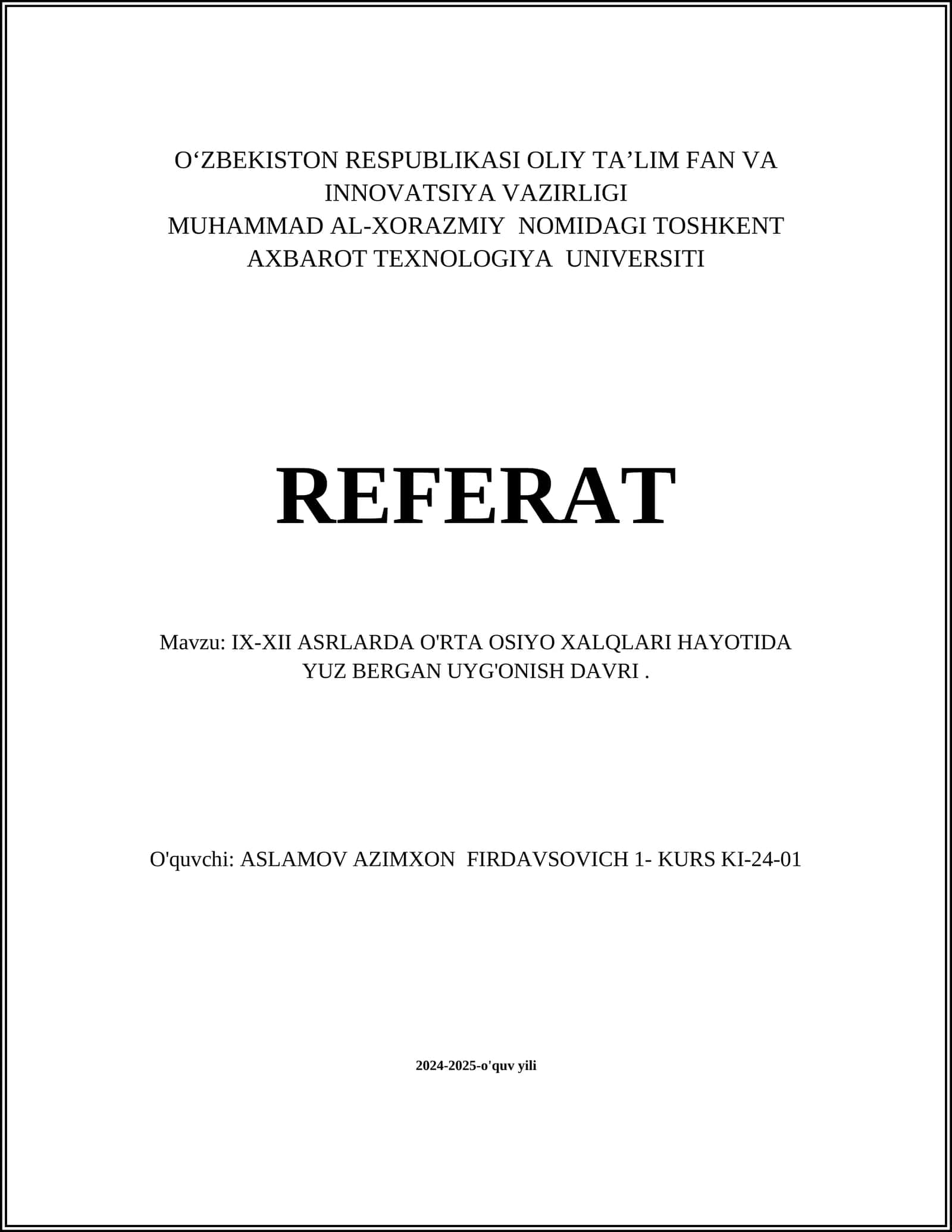 O‘ZBEKISTON RESPUBLIKASI OLIY TA’LIM FAN VA INNOVATSIYA VAZIRLIGI
MUHAMMAD AL-XORAZMIY NOMIDAGI TOSHKENT AXBAROT TEXNOLOGIYA UNIVERSITI

REFERAT

Mavzu: IX-XII ASRLARDA O'RTA OSIYO XALQLARI HAYOTIDA YUZ BERGAN UYG'ONISH DAVRI .

O'quvchi: ASLAMOV AZIMXON FIRDAVSOVICH 1- KURS KI-24-01

2024-2025-o'quv yili